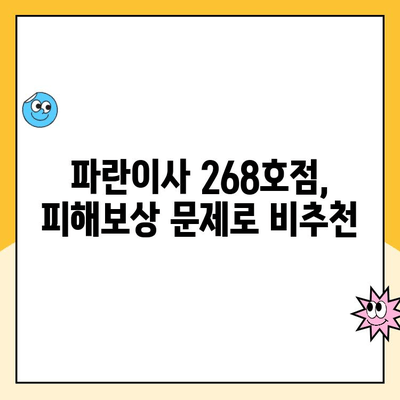 파란이사 268호점,
피해보상 문제로 비추천